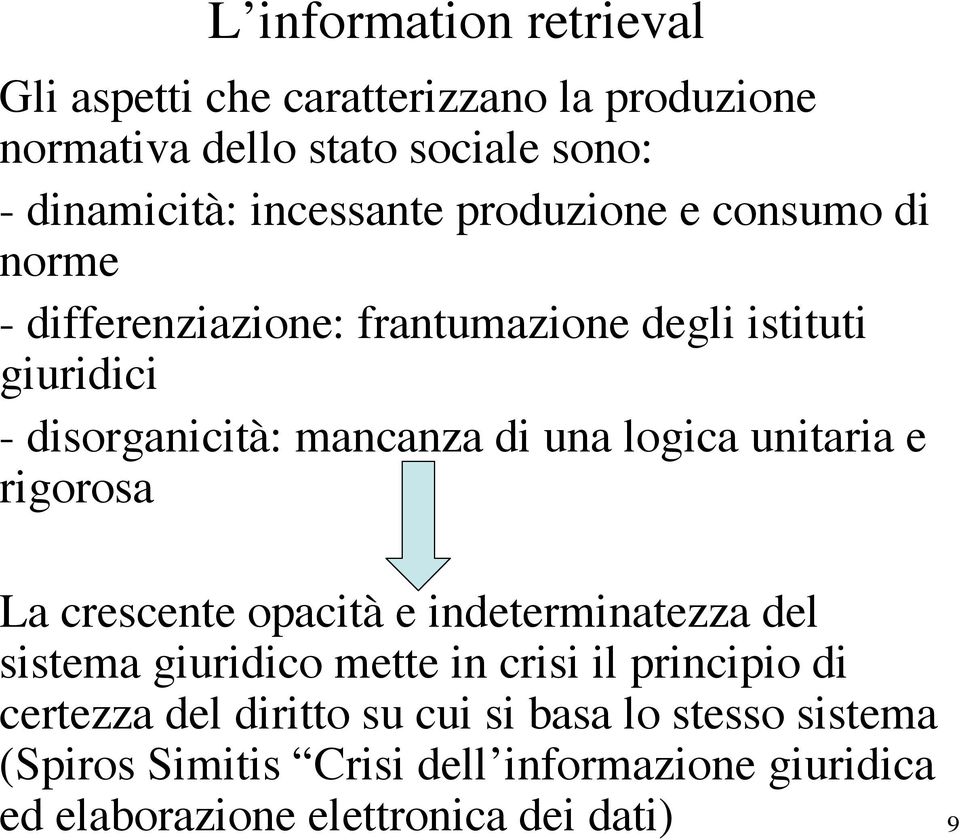 L’information retrieval

Gli aspetti che caratterizzano la produzione normativa dello stato sociale sono:

- dinamicità: incessante produzione e consumo di norme

- differenziazione: frantumazione degli istituti giuridici

- disorganicità: mancanza di una logica unitaria e rigorosa

La crescente opacità e indeterminatezza del sistema giuridico mette in crisi il principio di certezza del diritto su cui si basa lo stesso sistema (Spiros Simitis “Crisi dell’informazione giuridica ed elaborazione elettronica dei dati)

9